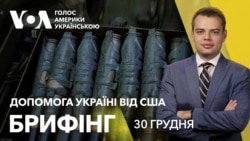 VOA ГОЛОС АМЕРИКИ УКРАЇНСЬКОЮ

ДОПОМОГА УКРАЇНІ ВІД США

БРИФІНГ

30 ГРУДНЯ